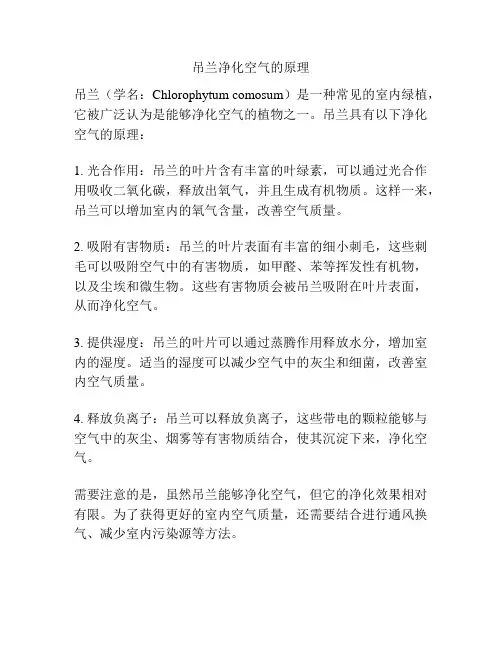 吊兰净化空气的原理

吊兰（学名：Chlorophytum comosum）是一种常见的室内绿植，它被广泛认为是能够净化空气的植物之一。吊兰具有以下净化空气的原理：

1. 光合作用：吊兰的叶片含有丰富的叶绿素，可以通过光合作用吸收二氧化碳，释放出氧气，并且生成有机物质。这样一来，吊兰可以增加室内的氧气含量，改善空气质量。

2. 吸附有害物质：吊兰的叶片表面有丰富的细小刺毛，这些刺毛可以吸附空气中的有害物质，如甲醛、苯等挥发性有机物，以及尘埃和微生物。这些有害物质会被吊兰吸附在叶片表面，从而净化空气。

3. 提供湿度：吊兰的叶片可以通过蒸腾作用释放水分，增加室内的湿度。适当的湿度可以减少空气中的灰尘和细菌，改善室内空气质量。

4. 释放负离子：吊兰可以释放负离子，这些带电的颗粒能够与空气中的灰尘、烟雾等有害物质结合，使其沉淀下来，净化空气。

需要注意的是，虽然吊兰能够净化空气，但它的净化效果相对有限。为了获得更好的室内空气质量，还需要结合进行通风换气、减少室内污染源等方法。